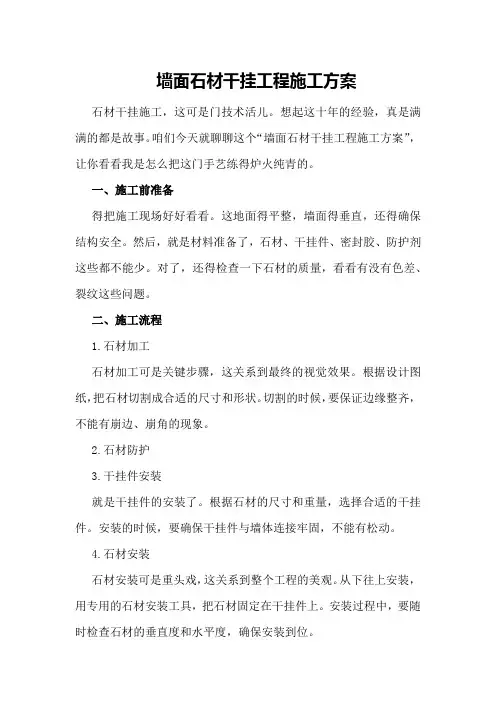 墙面石材干挂工程施工方案

石材干挂施工，这可是门技术活儿。想起这十年的经验，真是满满的都是故事。咱们今天就聊聊这个“墙面石材干挂工程施工方案”，让你看看我是怎么把这门手艺练得炉火纯青的。

一、施工前准备

得把施工现场好好看看。这地面得平整，墙面得垂直，还得确保结构安全。然后，就是材料准备了，石材、干挂件、密封胶、防护剂这些都不能少。对了，还得检查一下石材的质量，看看有没有色差、裂纹这些问题。

二、施工流程

1.石材加工

石材加工可是关键步骤，这关系到最终的视觉效果。根据设计图纸，把石材切割成合适的尺寸和形状。切割的时候，要保证边缘整齐，不能有崩边、崩角的现象。

2.石材防护

3.干挂件安装

就是干挂件的安装了。根据石材的尺寸和重量，选择合适的干挂件。安装的时候，要确保干挂件与墙体连接牢固，不能有松动。

4.石材安装

石材安装可是重头戏，这关系到整个工程的美观。从下往上安装，用专用的石材安装工具，把石材固定在干挂件上。安装过程中，要随时检查石材的垂直度和水平度，确保安装到位。